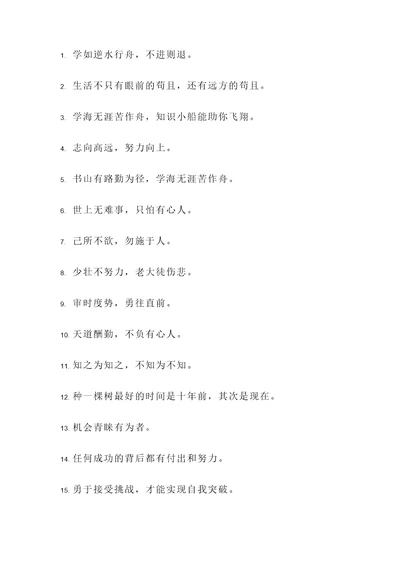 1. 学如逆水行舟，不进则退。

2. 生活不只有眼前的苟且，还有远方的苟且。

3. 学海无涯苦作舟，知识小船能助你飞翔。

4. 志向高远，努力向上。

5. 书山有路勤为径，学海无涯苦作舟。

6. 世上无难事，只怕有心人。

7. 己所不欲，勿施于人。

8. 少壮不努力，老大徒伤悲。

9. 审时度势，勇往直前。

10. 天道酬勤，不负有心人。

11. 知之为知之，不知为不知。

12. 种一棵树最好的时间是十年前，其次是现在。

13. 机会青睐有为者。

14. 任何成功的背后都有付出和努力。

15. 勇于接受挑战，才能实现自我突破。